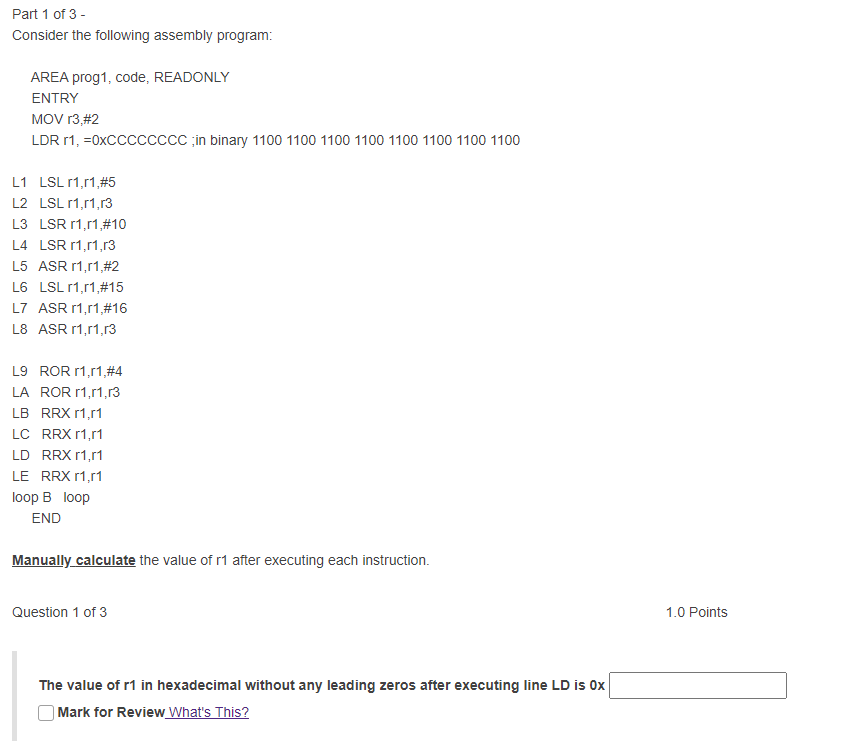 Part 1 of 3 -
Consider the following assembly program:

AREA prog1, code, READONLY
ENTRY
MOV r3,#2
LDR r1, =0xCCCCCCCC ;in binary 1100 1100 1100 1100 1100 1100 1100 1100

L1 LSL r1,r1,#5
L2 LSL r1,r1,r3
L3 LSR r1,r1,#10
L4 LSR r1,r1,r3
L5 ASR r1,r1,#2
L6 LSL r1,r1,#15
L7 ASR r1,r1,#16
L8 ASR r1,r1,r3

L9 ROR r1,r1,#4
LA ROR r1,r1,r3
LB RRX r1,r1
LC RRX r1,r1
LD RRX r1,r1
LE RRX r1,r1
loop B loop
END

Manually calculate the value of r1 after executing each instruction.

Question 1 of 3

1.0 Points

The value of r1 in hexadecimal without any leading zeros after executing line LD is 0x

Mark for Review What's This?